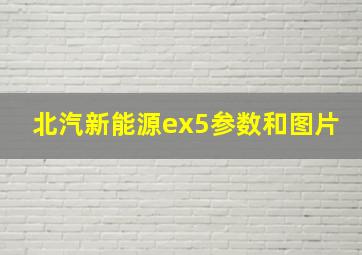 北汽新能源ex5参数和图片